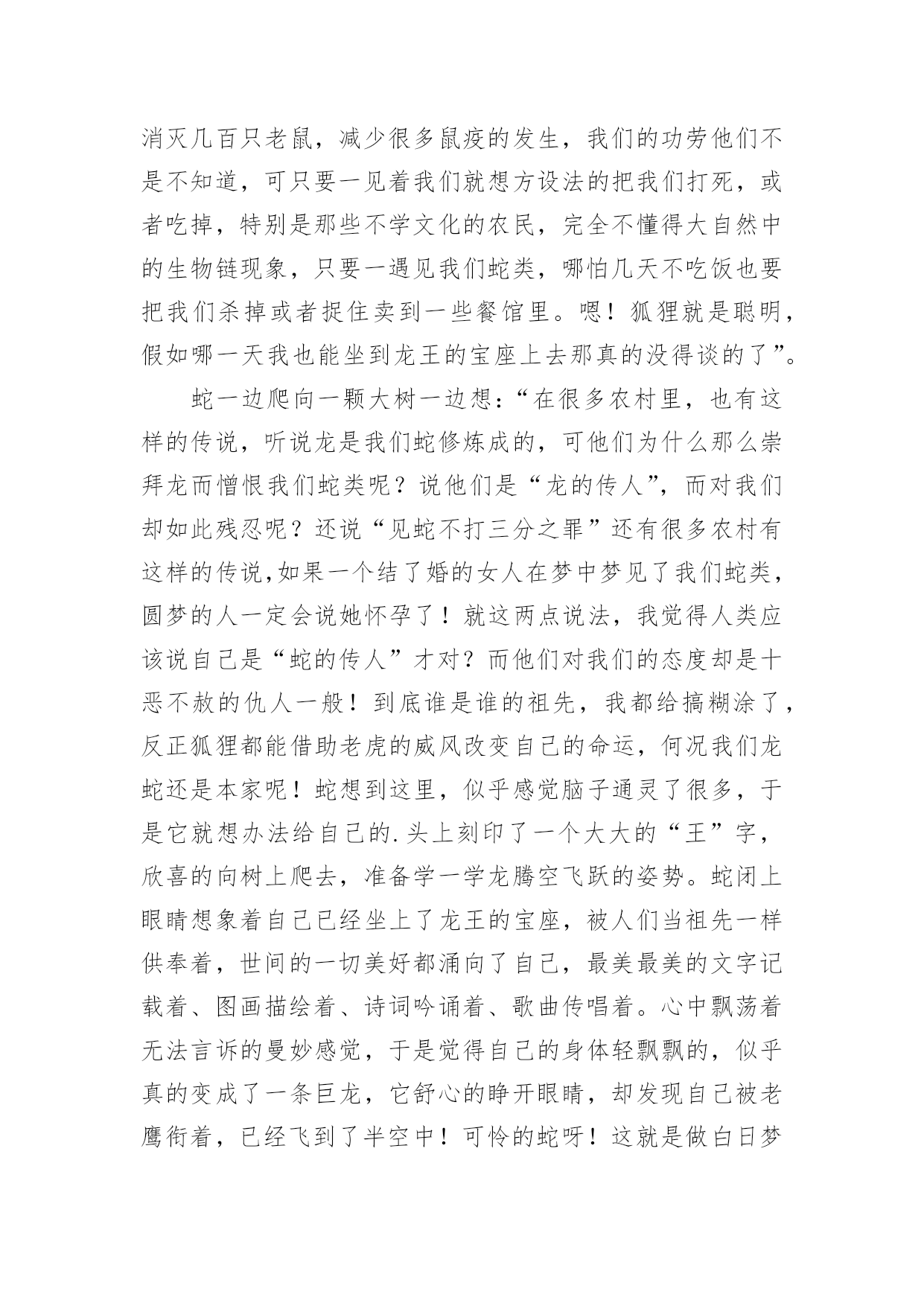 消灭几百只老鼠，减少很多鼠疫的发生，我们的功劳他们不是不知道，可只要一见着我们就想方设法的把我们打死，或者吃掉，特别是那些不学文化的农民，完全不懂得大自然中的生物链现象，只要一遇见我们蛇类，哪怕几天不吃饭也要把我们杀掉或者捉住卖到一些餐馆里。嗯！狐狸就是聪明，假如哪一天我也能坐到龙王的宝座上去那真的没得谈的了”。

蛇一边爬向一颗大树一边想：“在很多农村里，也有这样的传说，听说龙是我们蛇修炼成的，可他们为什么那么崇拜龙而憎恨我们蛇类呢？说他们是“龙的传人”，而对我们却如此残忍呢？还说“见蛇不打三分之罪”还有很多农村有这样的传说,如果一个结了婚的女人在梦中梦见了我们蛇类，圆梦的人一定会说她怀孕了！就这两点说法，我觉得人类应该说自己是“蛇的传人”才对？而他们对我们的态度却是十恶不赦的仇人一般！到底谁是谁的祖先，我都给搞糊涂了，反正狐狸都能借助老虎的威风改变自己的命运，何况我们龙蛇还是本家呢！蛇想到这里，似乎感觉脑子通灵了很多，于是它就想办法给自己的.头上刻印了一个大大的“王”字，欣喜的向树上爬去，准备学一学龙腾空飞跃的姿势。蛇闭上眼睛想象着自己已经坐上了龙王的宝座，被人们当祖先一样供奉着，世间的一切美好都涌向了自己，最美最美的文字记载着、图画描绘着、诗词吟诵着、歌曲传唱着。心中飘荡着无法言诉的曼妙感觉，于是觉得自己的身体轻飘飘的，似乎真的变成了一条巨龙，它舒心的睁开眼睛，却发现自己被老鹰衔着，已经飞到了半空中！可怜的蛇呀！这就是做白日梦